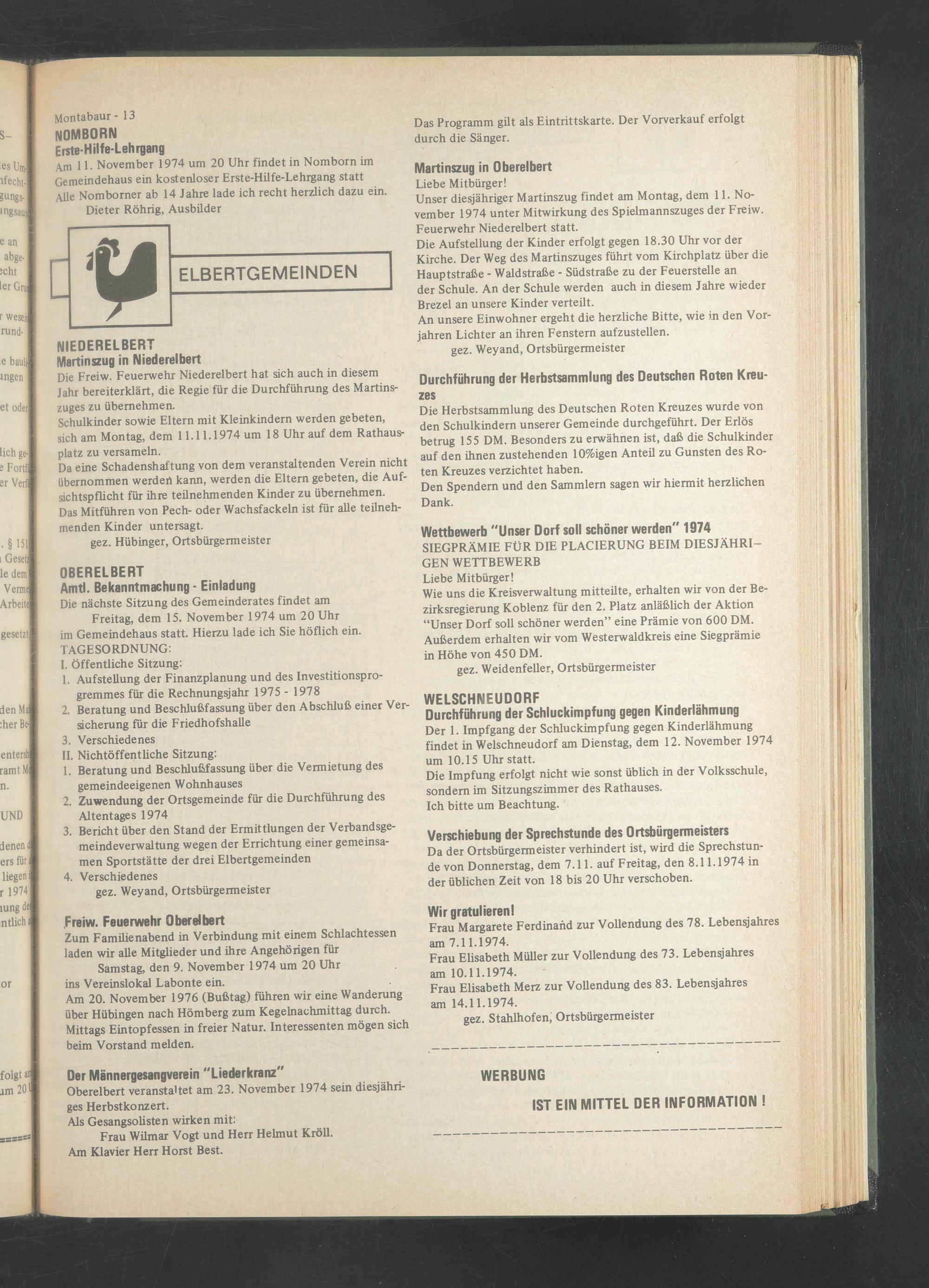 Montabaur - 13
NOMBORN
Erste-Hilfe-Lehrgang
Am 11. November 1974 um 20 Uhr findet in Nomborn im Gemeindehaus ein kostenloser Erste-Hilfe-Lehrgang statt Alle Nomborner ab 14 Jahre lade ich recht herzlich dazu ein.
Dieter Röhrig, Ausbilder

ELBERTGEMEINDEN

NIEDERELBERT
Martinszug in Niederelbert
Die Freiw. Feuerwehr Niederelbert hat sich auch in diesem Jahr bereiterklärt, die Regie für die Durchführung des Martinszuges zu übernehmen.
Schulkinder sowie Eltern mit Kleinkindern werden gebeten, sich am Montag, dem 11.11.1974 um 18 Uhr auf dem Rathausplatz zu versameln.
Da eine Schadenshaftung von dem veranstaltenden Verein nicht übernommen werden kann, werden die Eltern gebeten, die Aufsichtspflicht für ihre teilnehmenden Kinder zu übernehmen.
Das Mitführen von Pech- oder Wachsfackeln ist für alle teilnehmenden Kinder untersagt.
gez. Hübinger, Ortsbürgermeister

OBERELBERT
Amtl. Bekanntmachung - Einladung
Die nächste Sitzung des Gemeinderates findet am
Freitag, dem 15. November 1974 um 20 Uhr
im Gemeindehaus statt. Hierzu lade ich Sie höflich ein.
TAGESORDNUNG:
I. Öffentliche Sitzung:
1. Aufstellung der Finanzplanung und des Investitionsprogremmes für die Rechnungsjahr 1975 - 1978
2. Beratung und Beschlußfassung über den Abschluß einer Versicherung für die Friedhofshalle
3. Verschiedenes
II. Nichtöffentliche Sitzung:
1. Beratung und Beschlußfassung über die Vermietung des gemeindeeigenen Wohnhauses
2. Zuwendung der Ortsgemeinde für die Durchführung des Altentages 1974
3. Bericht über den Stand der Ermittlungen der Verbandsgemeindeverwaltung wegen der Errichtung einer gemeinsamen Sportstätte der drei Elbertgemeinden
4. Verschiedenes
gez. Weyand, Ortsbürgermeister

Freiw. Feuerwehr Oberelbert
Zum Familienabend in Verbindung mit einem Schlachtessen laden wir alle Mitglieder und ihre Angehörigen für
Samstag, den 9. November 1974 um 20 Uhr
ins Vereinslokal Labonte ein.
Am 20. November 1976 (Bußtag) führen wir eine Wanderung über Hübingen nach Hömberg zum Kegelnachmittag durch. Mittags Eintopfessen in freier Natur. Interessenten mögen sich beim Vorstand melden.

Der Männergesangverein "Liederkranz"
Oberelbert veranstaltet am 23. November 1974 sein diesjähriges Herbstkonzert.
Als Gesangsolisten wirken mit:
Frau Wilmar Vogt und Herr Helmut Kröll.
Am Klavier Herr Horst Best.

Das Programm gilt als Eintrittskarte. Der Vorverkauf erfolgt durch die Sänger.

Martinszug in Oberelbert
Liebe Mitbürger!
Unser diesjähriger Martinszug findet am Montag, dem 11. November 1974 unter Mitwirkung des Spielmannszuges der Freiw. Feuerwehr Niederelbert statt.
Die Aufstellung der Kinder erfolgt gegen 18.30 Uhr vor der Kirche. Der Weg des Martinszuges führt vom Kirchplatz über die Hauptstraße - Waldstraße - Südstraße zu der Feuerstelle an der Schule. An der Schule werden auch in diesem Jahre wieder Brezel an unsere Kinder verteilt.
An unsere Einwohner ergeht die herzliche Bitte, wie in den Vorjahren Lichter an ihren Fenstern aufzustellen.
gez. Weyand, Ortsbürgermeister

Durchführung der Herbstsammlung des Deutschen Roten Kreuzes
Die Herbstsammlung des Deutschen Roten Kreuzes wurde von den Schulkindern unserer Gemeinde durchgeführt. Der Erlös betrug 155 DM. Besonders zu erwähnen ist, daß die Schulkinder auf den ihnen zustehenden 10%igen Anteil zu Gunsten des Roten Kreuzes verzichtet haben.
Den Spendern und den Sammlern sagen wir hiermit herzlichen Dank.

Wettbewerb "Unser Dorf soll schöner werden" 1974
SIEGPRÄMIE FÜR DIE PLACIERUNG BEIM DIESJÄHRIGEN WETTBEWERB
Liebe Mitbürger!
Wie uns die Kreisverwaltung mitteilte, erhalten wir von der Bezirksregierung Koblenz für den 2. Platz anläßlich der Aktion "Unser Dorf soll schöner werden" eine Prämie von 600 DM. Außerdem erhalten wir vom Westerwaldkreis eine Siegprämie in Höhe von 450 DM.
gez. Weidenfeller, Ortsbürgermeister

WELSCHNEUDORF
Durchführung der Schluckimpfung gegen Kinderlähmung
Der 1. Impfgang der Schluckimpfung gegen Kinderlähmung findet in Welschneudorf am Dienstag, dem 12. November 1974 um 10.15 Uhr statt.
Die Impfung erfolgt nicht wie sonst üblich in der Volksschule, sondern im Sitzungszimmer des Rathauses.
Ich bitte um Beachtung.

Verschiebung der Sprechstunde des Ortsbürgermeisters
Da der Ortsbürgermeister verhindert ist, wird die Sprechstunde von Donnerstag, dem 7.11. auf Freitag, den 8.11.1974 in der üblichen Zeit von 18 bis 20 Uhr verschoben.

Wir gratulieren!
Frau Margarete Ferdinand zur Vollendung des 78. Lebensjahres am 7.11.1974.
Frau Elisabeth Müller zur Vollendung des 73. Lebensjahres am 10.11.1974.
Frau Elisabeth Merz zur Vollendung des 83. Lebensjahres am 14.11.1974.
gez. Stahlhofen, Ortsbürgermeister

WERBUNG
IST EIN MITTEL DER INFORMATION !